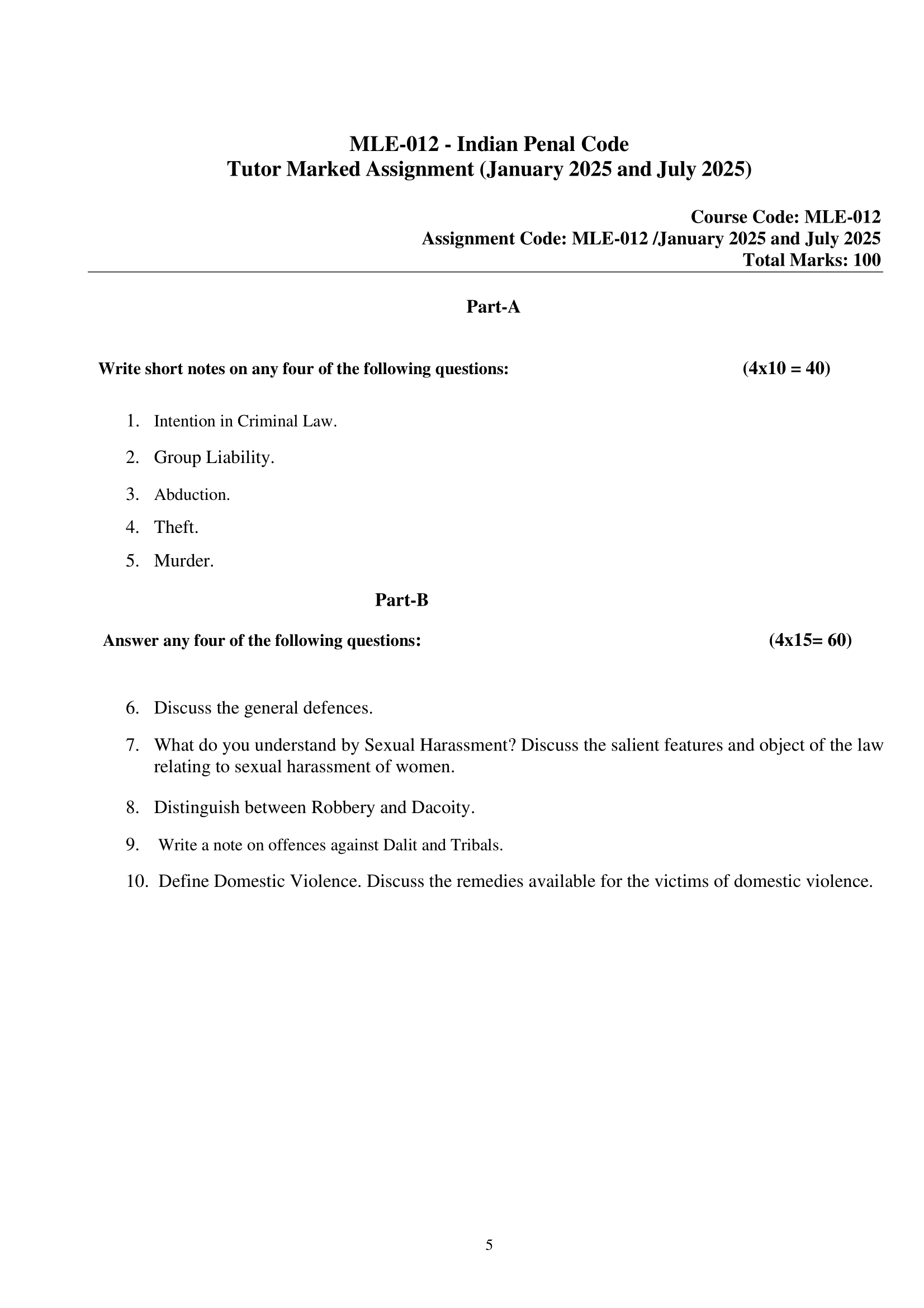 MLE-012 - Indian Penal Code
Tutor Marked Assignment (January 2025 and July 2025)

Course Code: MLE-012
Assignment Code: MLE-012 /January 2025 and July 2025
Total Marks: 100

Part-A

Write short notes on any four of the following questions: (4x10 = 40)

1. Intention in Criminal Law.
2. Group Liability.
3. Abduction.
4. Theft.
5. Murder.

Part-B

Answer any four of the following questions: (4x15= 60)

6. Discuss the general defences.
7. What do you understand by Sexual Harassment? Discuss the salient features and object of the law relating to sexual harassment of women.
8. Distinguish between Robbery and Dacoity.
9. Write a note on offences against Dalit and Tribals.
10. Define Domestic Violence. Discuss the remedies available for the victims of domestic violence.

5